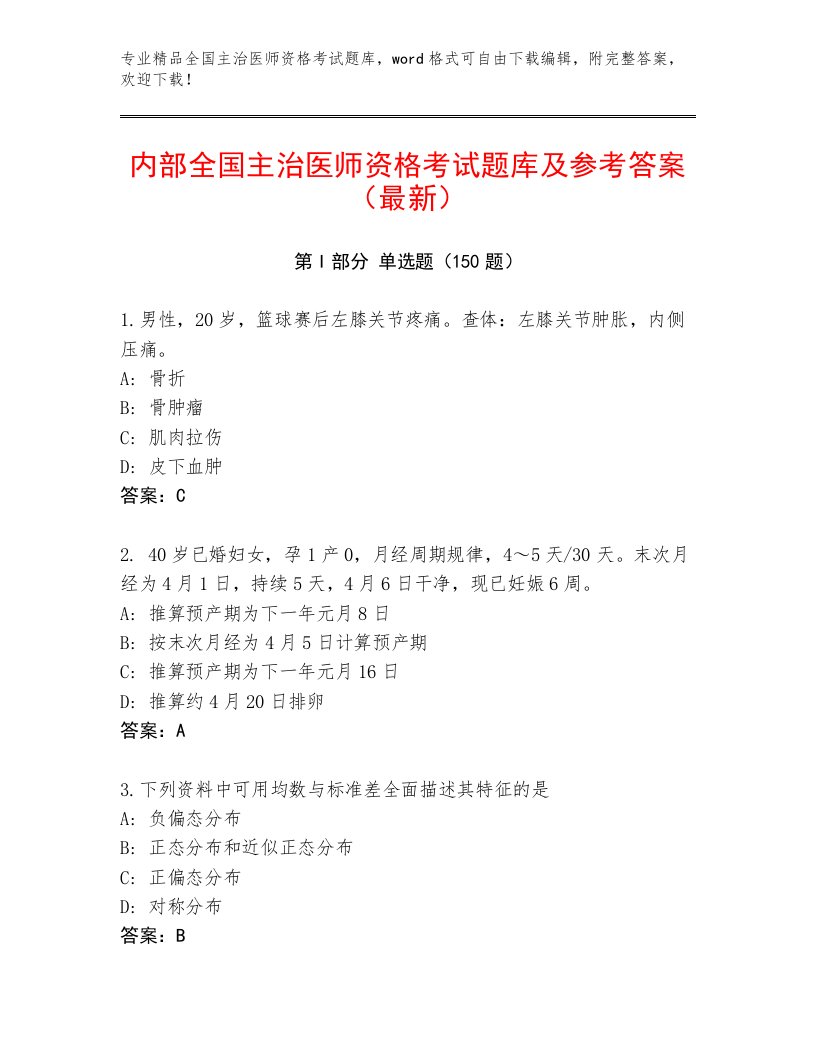 专业精品全国主治医师资格考试题库，word格式可自由下载编辑，附完整答案，欢迎下载！

内部全国主治医师资格考试题库及参考答案（最新）

第I部分 单选题（150题）

1.男性，20岁，篮球赛后左膝关节疼痛。查体：左膝关节肿胀，内侧压痛。
A：骨折
B：骨肿瘤
C：肌肉拉伤
D：皮下血肿
答案：C

2. 40岁已婚妇女，孕1产0，月经周期规律，4～5天/30天。末次月经为4月1日，持续5天，4月6日干净，现已妊娠6周。
A：推算预产期为下一年元月8日
B：按末次月经为4月5日计算预产期
C：推算预产期为下一年元月16日
D：推算约4月20日排卵
答案：A

3.下列资料中可用均数与标准差全面描述其特征的是
A：负偏态分布
B：正态分布和近似正态分布
C：正偏态分布
D：对称分布
答案：B